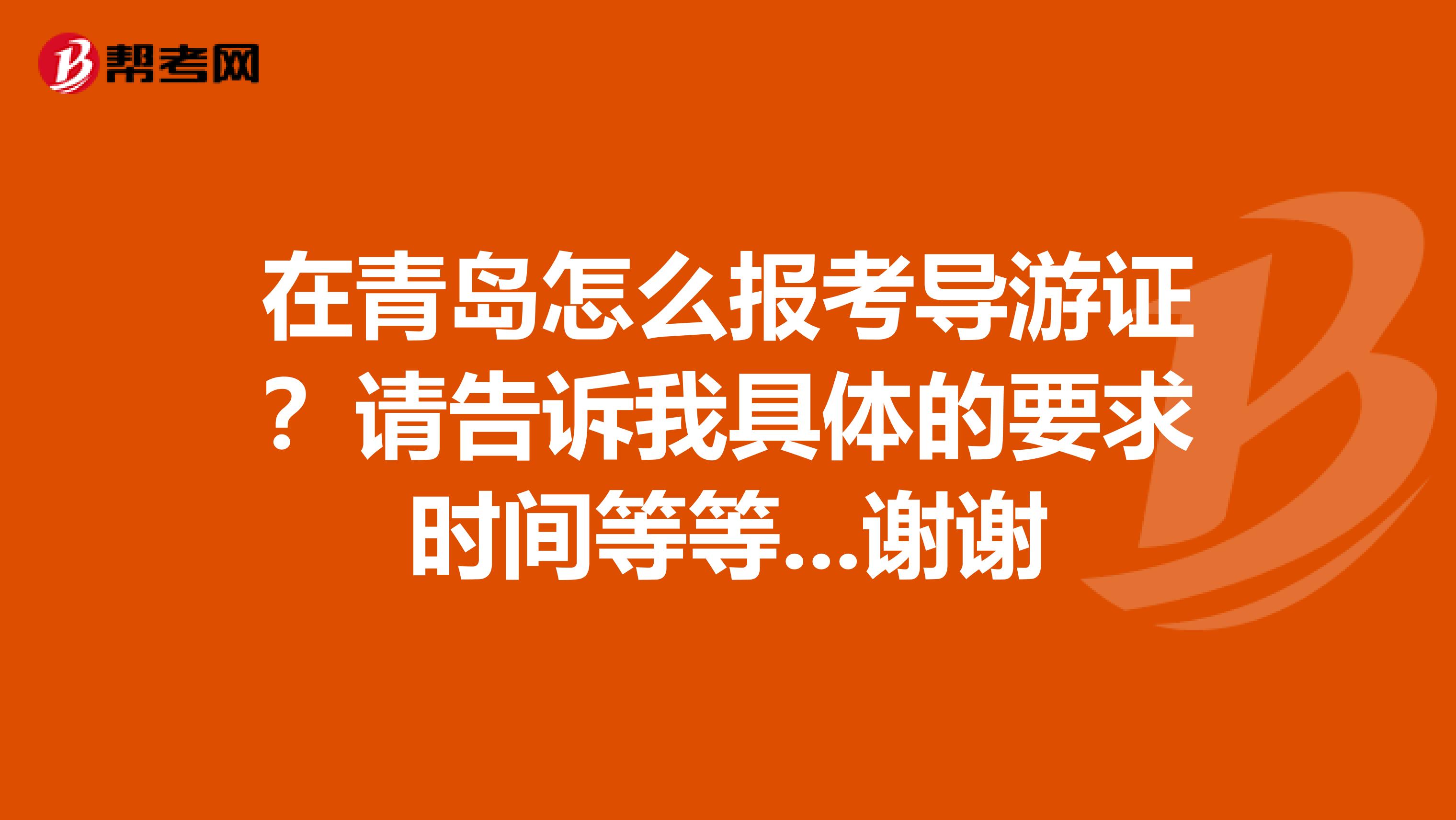 帮考网

在青岛怎么报考导游证？请告诉我具体的要求时间等等...谢谢